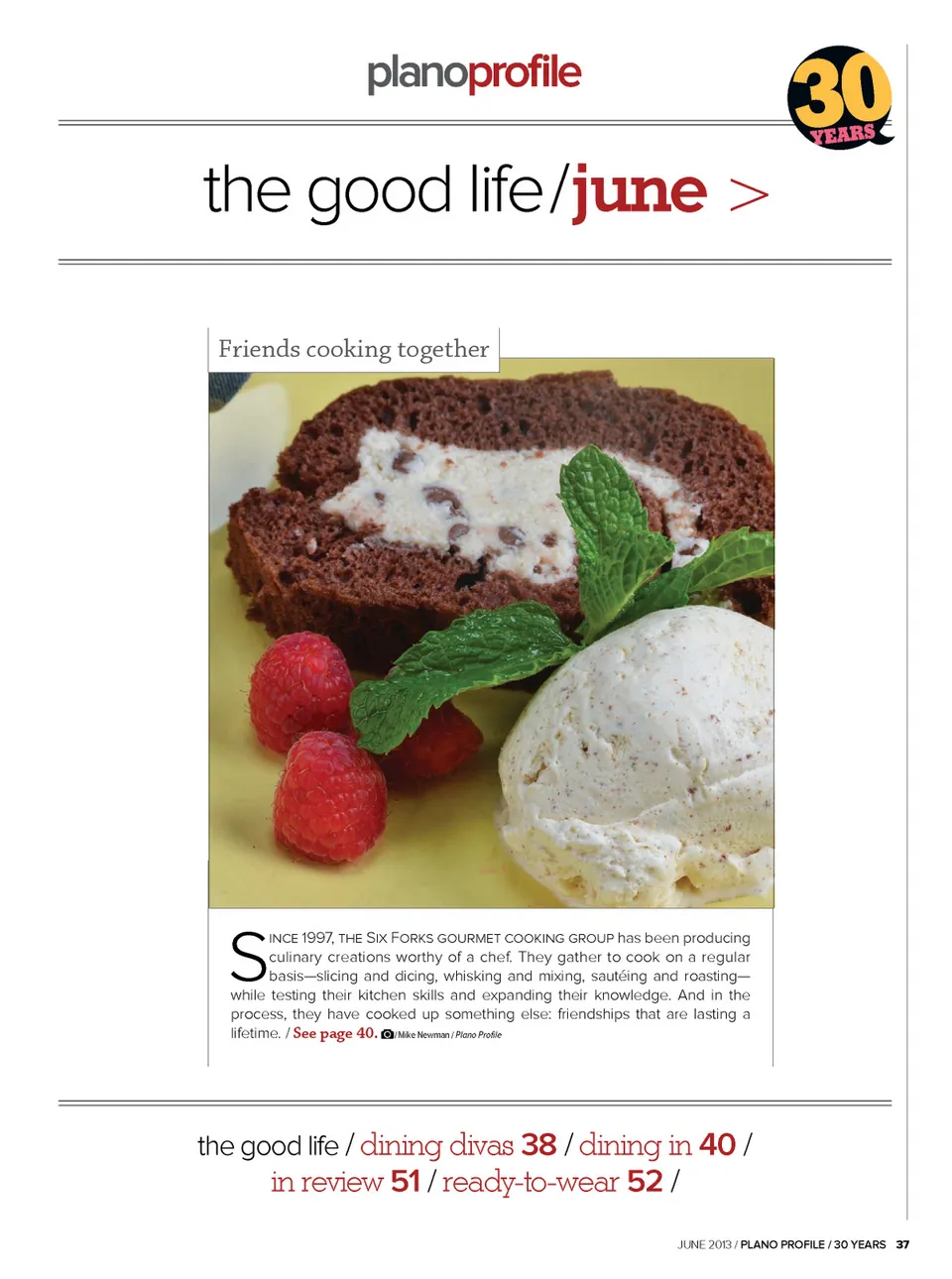 planoprofile

30 YEARS

the good life/june >

Friends cooking together

SINCE 1997, THE SIX FORKS GOURMET COOKING GROUP has been producing culinary creations worthy of a chef. They gather to cook on a regular basis—slicing and dicing, whisking and mixing, sautéing and roasting—while testing their kitchen skills and expanding their knowledge. And in the process, they have cooked up something else: friendships that are lasting a lifetime. / See page 40. / Mike Newman / Plano Profile

the good life / dining divas 38 / dining in 40 / in review 51 / ready-to-wear 52 /

JUNE 2013 / PLANO PROFILE / 30 YEARS 37